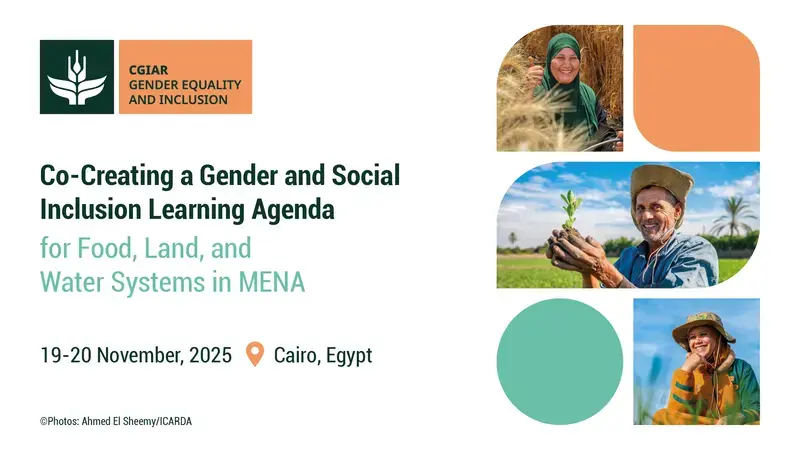 CGIAR
GENDER EQUALITY
AND INCLUSION

Co-Creating a Gender and Social Inclusion Learning Agenda
for Food, Land, and Water Systems in MENA

19-20 November, 2025 Cairo, Egypt

©Photos: Ahmed El Sheemy/ICARDA